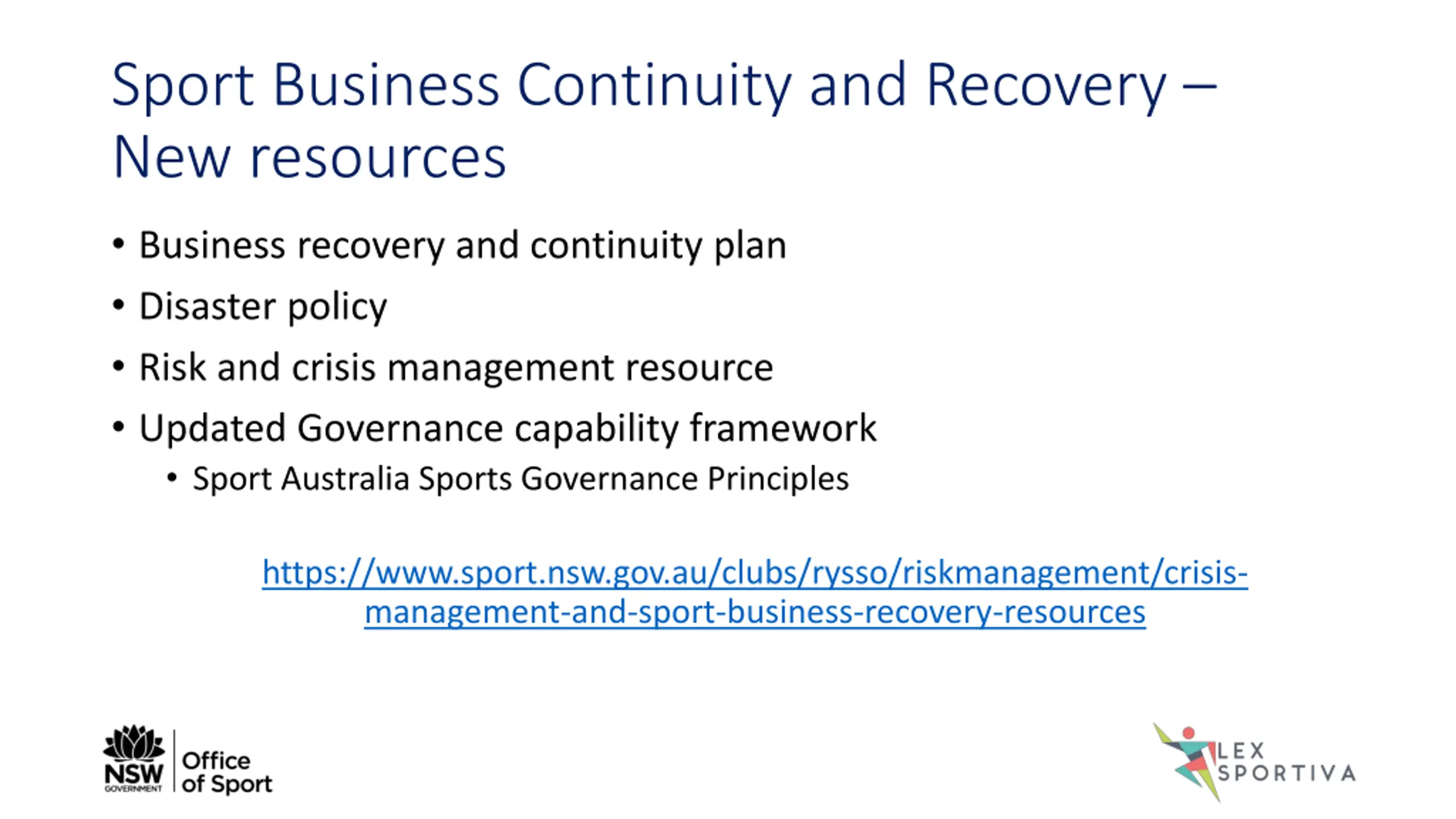 Sport Business Continuity and Recovery – New resources

• Business recovery and continuity plan
• Disaster policy
• Risk and crisis management resource
• Updated Governance capability framework
  • Sport Australia Sports Governance Principles

https://www.sport.nsw.gov.au/clubs/rysso/riskmanagement/crisis-management-and-sport-business-recovery-resources

NSW GOVERNMENT Office of Sport

LEX SPORTIVA